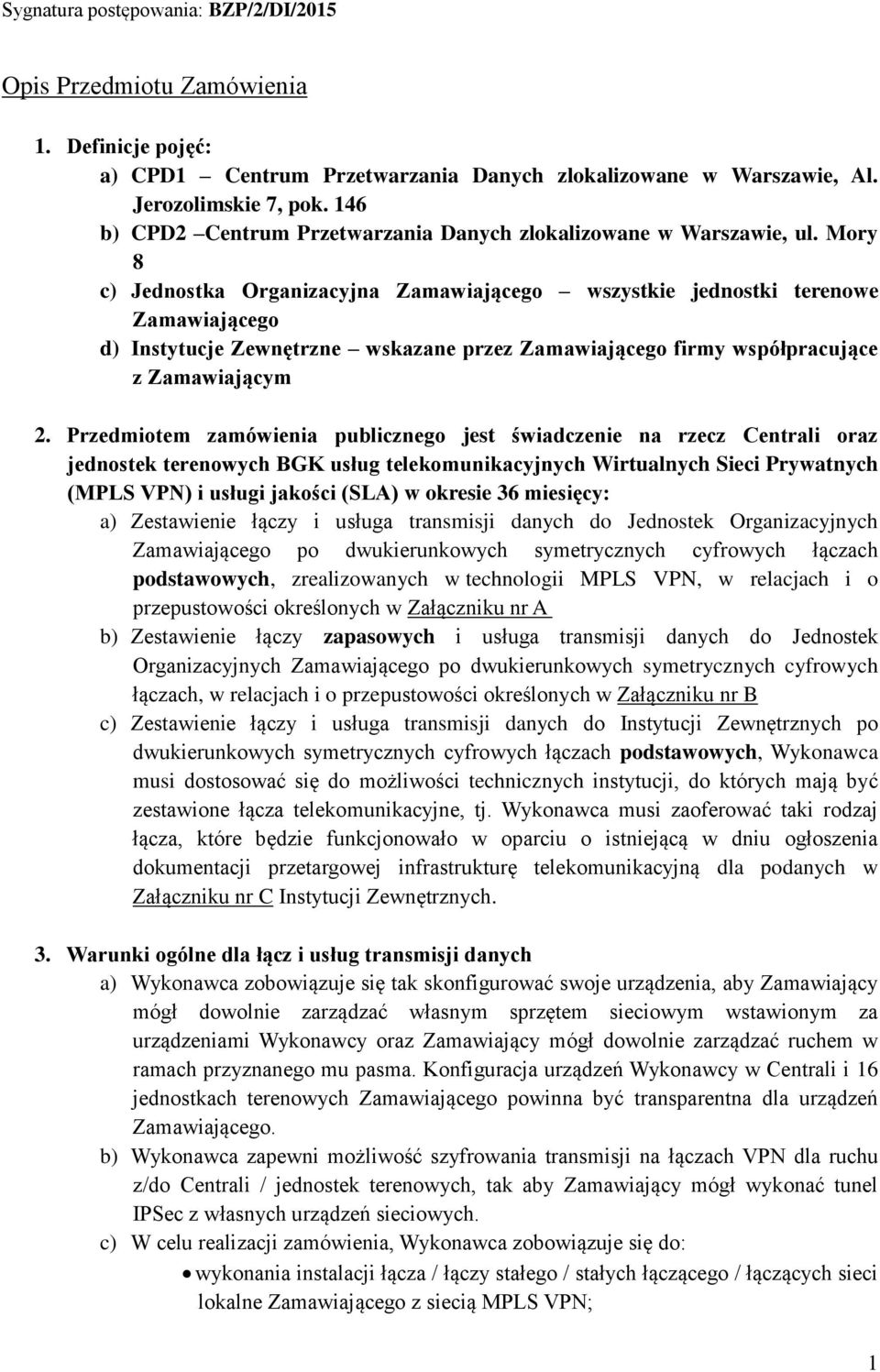 Sygnatura postępowania: BZP/2/DI/2015

Opis Przedmiotu Zamówienia

1. Definicje pojęć:
a) CPD1 – Centrum Przetwarzania Danych zlokalizowane w Warszawie, Al. Jerozolimskie 7, pok. 146
b) CPD2 –Centrum Przetwarzania Danych zlokalizowane w Warszawie, ul. Mory 8
c) Jednostka Organizacyjna Zamawiającego – wszystkie jednostki terenowe Zamawiającego
d) Instytucje Zewnętrzne – wskazane przez Zamawiającego firmy współpracujące z Zamawiającym

2. Przedmiotem zamówienia publicznego jest świadczenie na rzecz Centrali oraz jednostek terenowych BGK usług telekomunikacyjnych Wirtualnych Sieci Prywatnych (MPLS VPN) i usługi jakości (SLA) w okresie 36 miesięcy:
a) Zestawienie łączy i usługa transmisji danych do Jednostek Organizacyjnych Zamawiającego po dwukierunkowych symetrycznych cyfrowych łączach podstawowych, zrealizowanych w technologii MPLS VPN, w relacjach i o przepustowości określonych w Załączniku nr A
b) Zestawienie łączy zapasowych i usługa transmisji danych do Jednostek Organizacyjnych Zamawiającego po dwukierunkowych symetrycznych cyfrowych łączach, w relacjach i o przepustowości określonych w Załączniku nr B
c) Zestawienie łączy i usługa transmisji danych do Instytucji Zewnętrznych po dwukierunkowych symetrycznych cyfrowych łączach podstawowych, Wykonawca musi dostosować się do możliwości technicznych instytucji, do których mają być zestawione łącza telekomunikacyjne, tj. Wykonawca musi zaoferować taki rodzaj łącza, które będzie funkcjonowało w oparciu o istniejącą w dniu ogłoszenia dokumentacji przetargowej infrastrukturę telekomunikacyjną dla podanych w Załączniku nr C Instytucji Zewnętrznych.

3. Warunki ogólne dla łącz i usług transmisji danych
a) Wykonawca zobowiązuje się tak skonfigurować swoje urządzenia, aby Zamawiający mógł dowolnie zarządzać własnym sprzętem sieciowym wstawionym za urządzeniami Wykonawcy oraz Zamawiający mógł dowolnie zarządzać ruchem w ramach przyznanego mu pasma. Konfiguracja urządzeń Wykonawcy w Centrali i 16 jednostkach terenowych Zamawiającego powinna być transparentna dla urządzeń Zamawiającego.
b) Wykonawca zapewni możliwość szyfrowania transmisji na łączach VPN dla ruchu z/do Centrali / jednostek terenowych, tak aby Zamawiający mógł wykonać tunel IPSec z własnych urządzeń sieciowych.
c) W celu realizacji zamówienia, Wykonawca zobowiązuje się do:
• wykonania instalacji łącza / łączy stałego / stałych łączącego / łączących sieci lokalne Zamawiającego z siecią MPLS VPN;

1